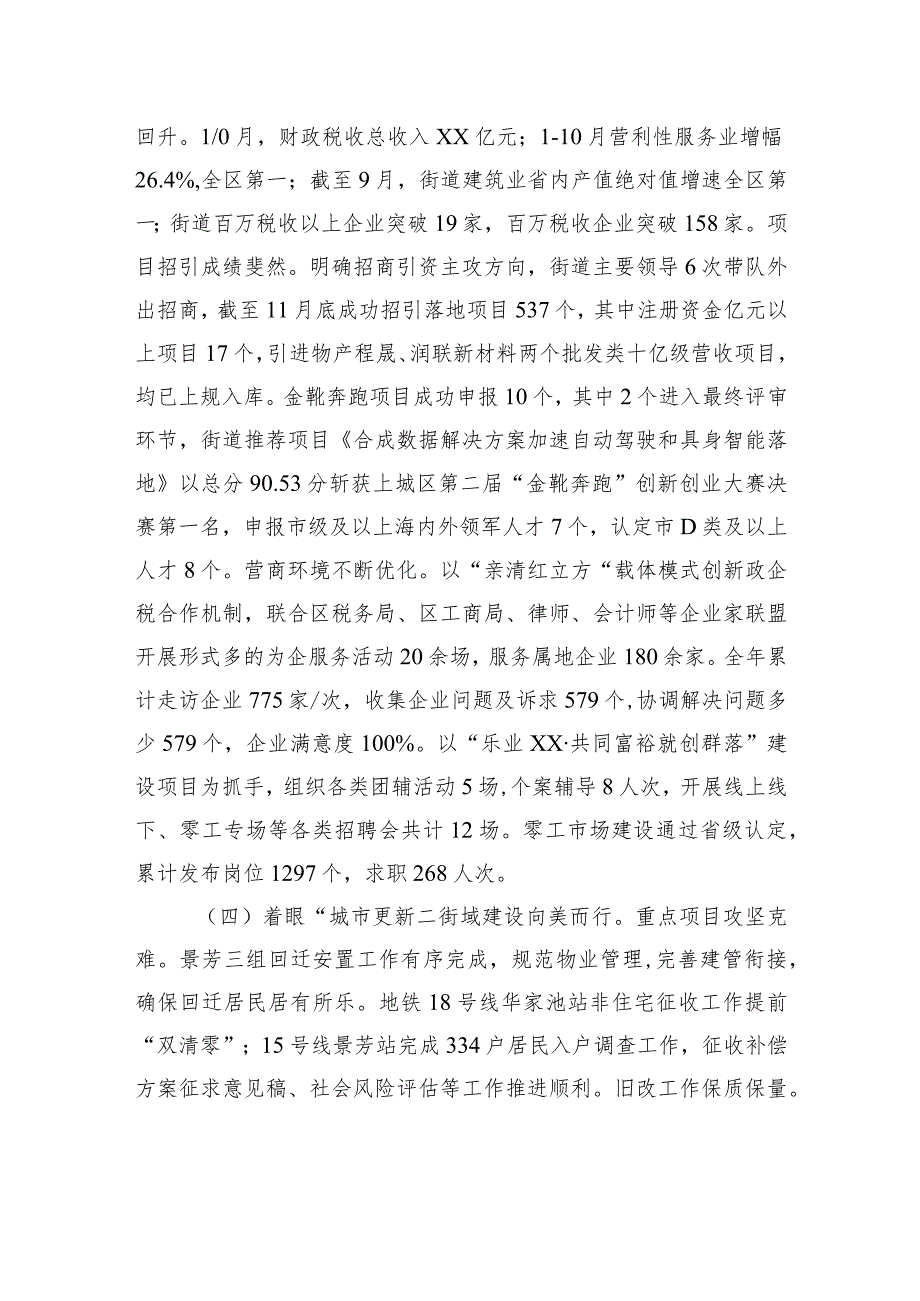 回升。1/0月，财政税收总收入XX亿元；1-10月营利性服务业增幅26.4%,全区第一；截至9月，街道建筑业省内产值绝对值增速全区第一；街道百万税收以上企业突破19家，百万税收企业突破158家。项目招引成绩斐然。明确招商引资主攻方向，街道主要领导6次带队外出招商，截至11月底成功招引落地项目537个，其中注册资金亿元以上项目17个，引进物产程晟、润联新材料两个批发类十亿级营收项目，均已上规入库。金靴奔跑项目成功申报10个，其中2个进入最终评审环节，街道推荐项目《合成数据解决方案加速自动驾驶和具身智能落地》以总分90.53分斩获上城区第二届“金靴奔跑”创新创业大赛决赛第一名，申报市级及以上海内外领军人才7个，认定市D类及以上人才8个。营商环境不断优化。以“亲清红立方“载体模式创新政企税合作机制，联合区税务局、区工商局、律师、会计师等企业家联盟开展形式多的为企服务活动20余场，服务属地企业180余家。全年累计走访企业775家/次，收集企业问题及诉求579个，协调解决问题多少579个，企业满意度100%。以“乐业XX·共同富裕就创群落”建设项目为抓手，组织各类团辅活动5场，个案辅导8人次，开展线上线下、零工专场等各类招聘会共计12场。零工市场建设通过省级认定，累计发布岗位1297个，求职268人次。

（四）着眼“城市更新二街域建设向美而行。重点项目攻坚克难。景芳三组回迁安置工作有序完成，规范物业管理，完善建管衔接，确保回迁居民居有所乐。地铁18号线华家池站非住宅征收工作提前“双清零”；15号线景芳站完成334户居民入户调查工作，征收补偿方案征求意见稿、社会风险评估等工作推进顺利。旧改工作保质保量。